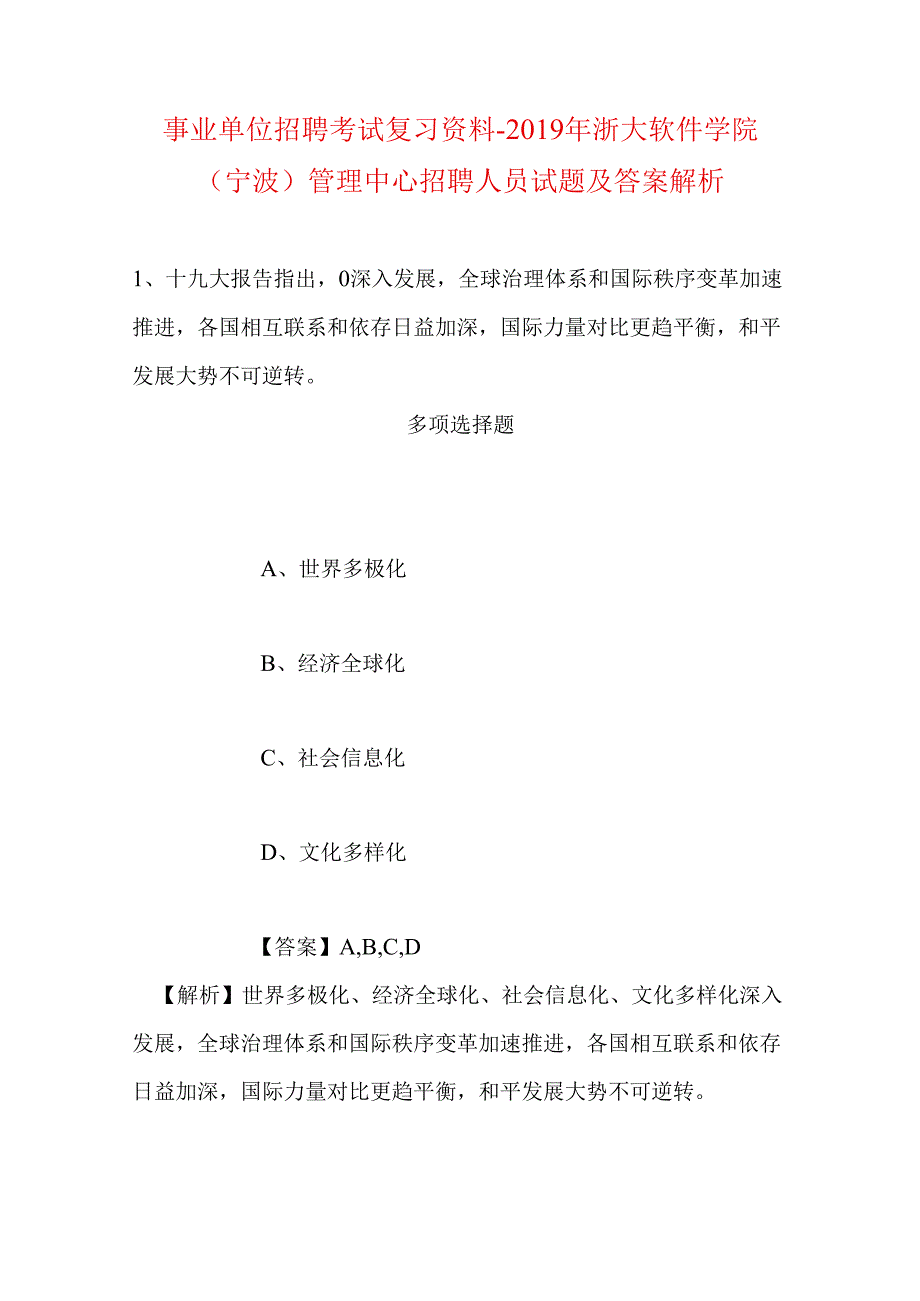 事业单位招聘考试复习资料-2019年浙大软件学院（宁波）管理中心招聘人员试题及答案解析

1、十九大报告指出，0深入发展，全球治理体系和国际秩序变革加速推进，各国相互联系和依存日益加深，国际力量对比更趋平衡，和平发展大势不可逆转。

多项选择题

A、世界多极化

B、经济全球化

C、社会信息化

D、文化多样化

【答案】A,B,C,D

【解析】世界多极化、经济全球化、社会信息化、文化多样化深入发展，全球治理体系和国际秩序变革加速推进，各国相互联系和依存日益加深，国际力量对比更趋平衡，和平发展大势不可逆转。